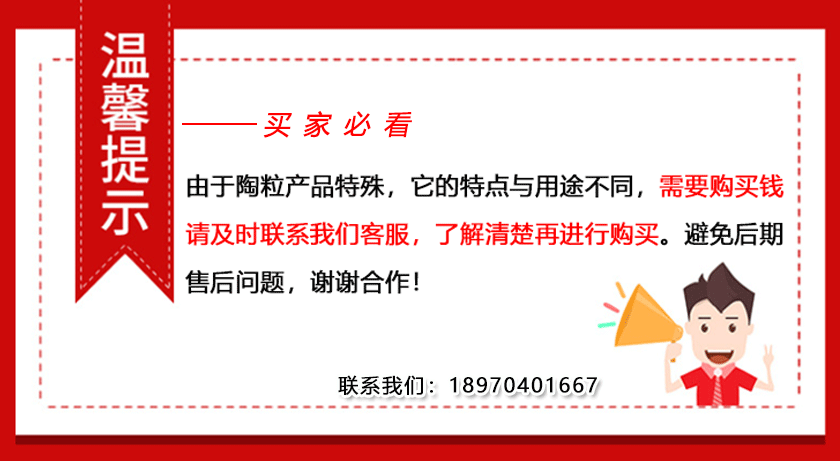 温馨提示

——买家必看

由于陶粒产品特殊，它的特点与用途不同，需要购买钱请及时联系我们客服，了解清楚再进行购买。避免后期售后问题，谢谢合作！

联系我们：18970401667